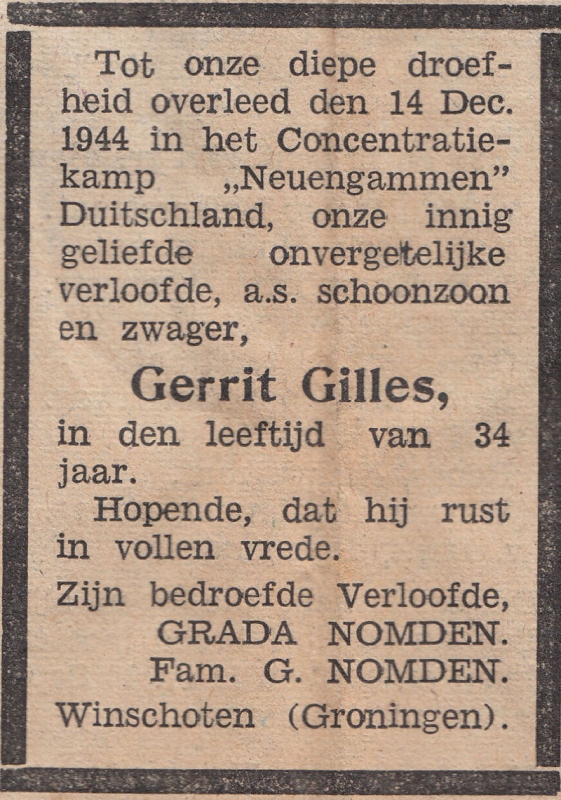 Tot onze diepe droefheid overleed den 14 Dec. 1944 in het Concentratiekamp „Neuengammen" Duitschland, onze innig geliefde onvergetelijke verloofde, a.s. schoonzoon en zwager,

Gerrit Gilles,

in den leeftijd van 34 jaar.

Hopende, dat hij rust in vollen vrede.

Zijn bedroefde Verloofde,
GRADA NOMDEN.
Fam. G. NOMDEN.
Winschoten (Groningen).